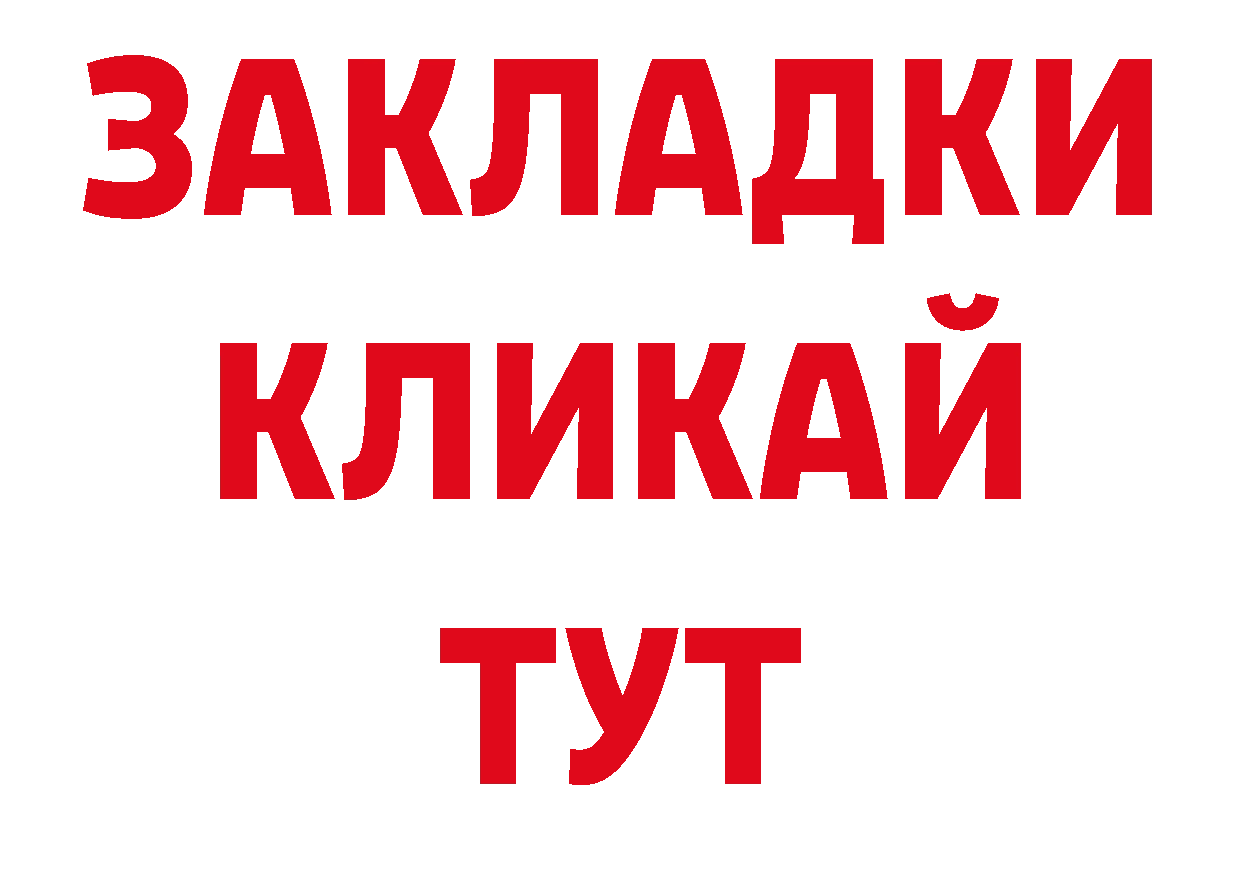 ЗАКЛАДКИ
КЛИКАЙ
ТУТ